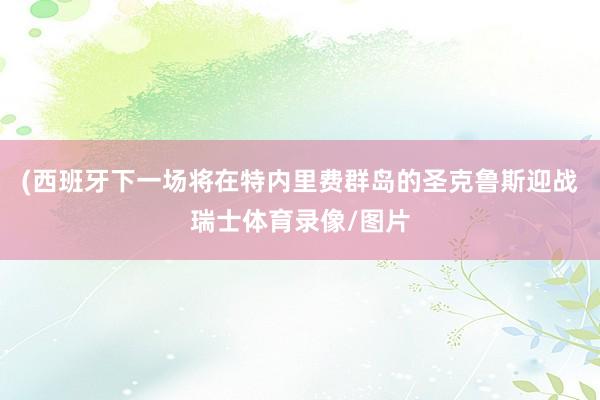 (西班牙下一场将在特内里费群岛的圣克鲁斯迎战瑞士体育录像/图片